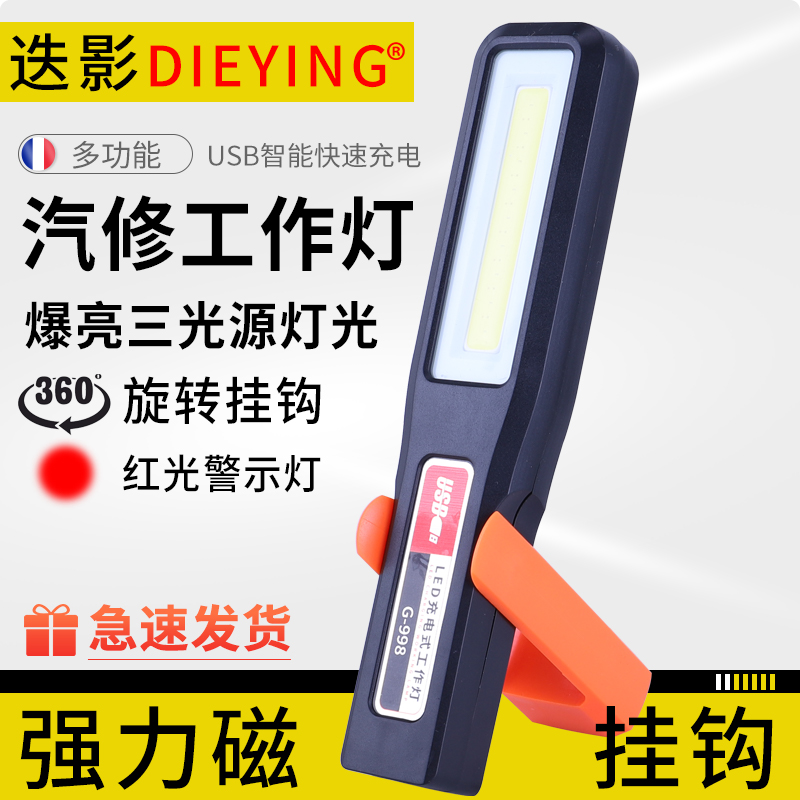 迭影DIEYING®

多功能 USB智能快速充电

汽修工作灯

爆亮三光源灯光

360° 旋转挂钩

红光警示灯

USB

LED充电式工作灯
G-998

急速发货

强力磁 挂钩